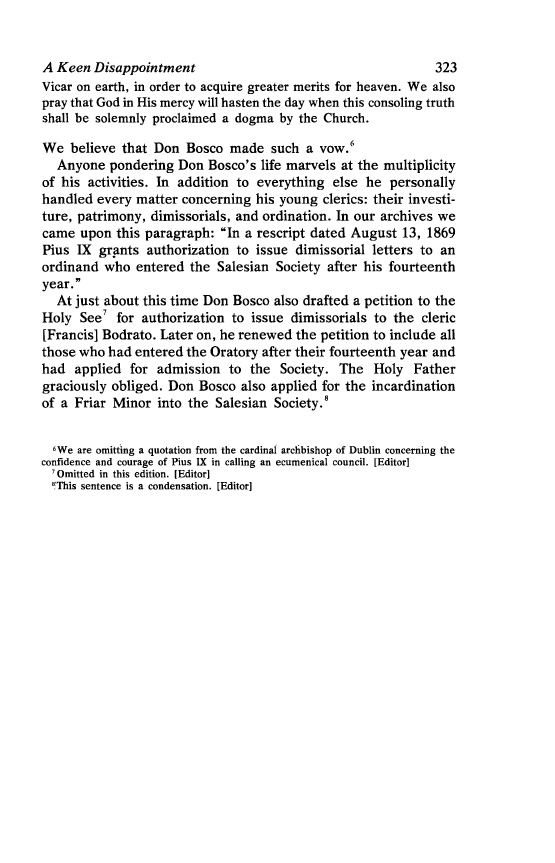 A Keen Disappointment 323

Vicar on earth, in order to acquire greater merits for heaven. We also pray that God in His mercy will hasten the day when this consoling truth shall be solemnly proclaimed a dogma by the Church.

We believe that Don Bosco made such a vow.$^6$

Anyone pondering Don Bosco's life marvels at the multiplicity of his activities. In addition to everything else he personally handled every matter concerning his young clerics: their investiture, patrimony, dimissorials, and ordination. In our archives we came upon this paragraph: "In a rescript dated August 13, 1869 Pius IX grants authorization to issue dimissorial letters to an ordinand who entered the Salesian Society after his fourteenth year."

At just about this time Don Bosco also drafted a petition to the Holy See$^7$ for authorization to issue dimissorials to the cleric [Francis] Bodrato. Later on, he renewed the petition to include all those who had entered the Oratory after their fourteenth year and had applied for admission to the Society. The Holy Father graciously obliged. Don Bosco also applied for the incardination of a Friar Minor into the Salesian Society.$^8$

$^6$We are omitting a quotation from the cardinal archbishop of Dublin concerning the confidence and courage of Pius IX in calling an ecumenical council. [Editor]
$^7$Omitted in this edition. [Editor]
$^8$This sentence is a condensation. [Editor]